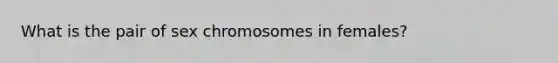 What is the pair of sex chromosomes in females?